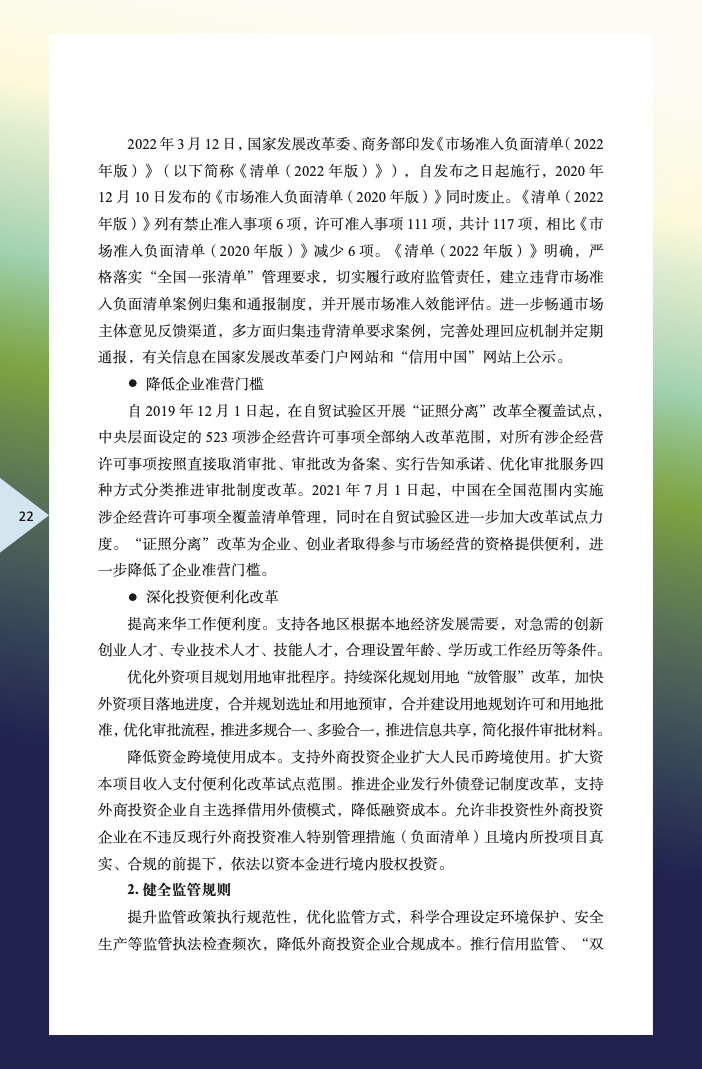 2022 年 3 月 12 日，国家发展改革委、商务部印发《市场准入负面清单（2022 年版）》（以下简称《清单（2022 年版）》），自发布之日起施行，2020 年 12 月 10 日发布的《市场准入负面清单（2020 年版）》同时废止。《清单（2022 年版）》列有禁止准入事项 6 项，许可准入事项 111 项，共计 117 项，相比《市场准入负面清单（2020 年版）》减少 6 项。《清单（2022 年版）》明确，严格落实“全国一张清单”管理要求，切实履行政府监管责任，建立违背市场准入负面清单案例归集和通报制度，并开展市场准入效能评估。进一步畅通市场主体意见反馈渠道，多方面归集违背清单要求案例，完善处理回应机制并定期通报，有关信息在国家发展改革委门户网站和“信用中国”网站上公示。

● 降低企业准营门槛

自 2019 年 12 月 1 日起，在自贸试验区开展“证照分离”改革全覆盖试点，中央层面设定的 523 项涉企经营许可事项全部纳入改革范围，对所有涉企经营许可事项按照直接取消审批、审批改为备案、实行告知承诺、优化审批服务四种方式分类推进审批制度改革。2021 年 7 月 1 日起，中国在全国范围内实施涉企经营许可事项全覆盖清单管理，同时在自贸试验区进一步加大改革试点力度。“证照分离”改革为企业、创业者取得参与市场经营的资格提供便利，进一步降低了企业准营门槛。

22

● 深化投资便利化改革

提高来华工作便利度。支持各地区根据本地经济发展需要，对急需的创新创业人才、专业技术人才、技能人才，合理设置年龄、学历或工作经历等条件。

优化外资项目规划用地审批程序。持续深化规划用地“放管服”改革，加快外资项目落地进度，合并规划选址和用地预审，合并建设用地规划许可和用地批准，优化审批流程，推进多规合一、多验合一，推进信息共享，简化报件审批材料。

降低资金跨境使用成本。支持外商投资企业扩大人民币跨境使用。扩大资本项目收入支付便利化改革试点范围。推进企业发行外债登记制度改革，支持外商投资企业自主选择借用外债模式，降低融资成本。允许非投资性外商投资企业在不违反现行外商投资准入特别管理措施（负面清单）且境内所投项目真实、合规的前提下，依法以资本金进行境内股权投资。

2. 健全监管规则

提升监管政策执行规范性，优化监管方式，科学合理设定环境保护、安全生产等监管执法检查频次，降低外商投资企业合规成本。推行信用监管、“双